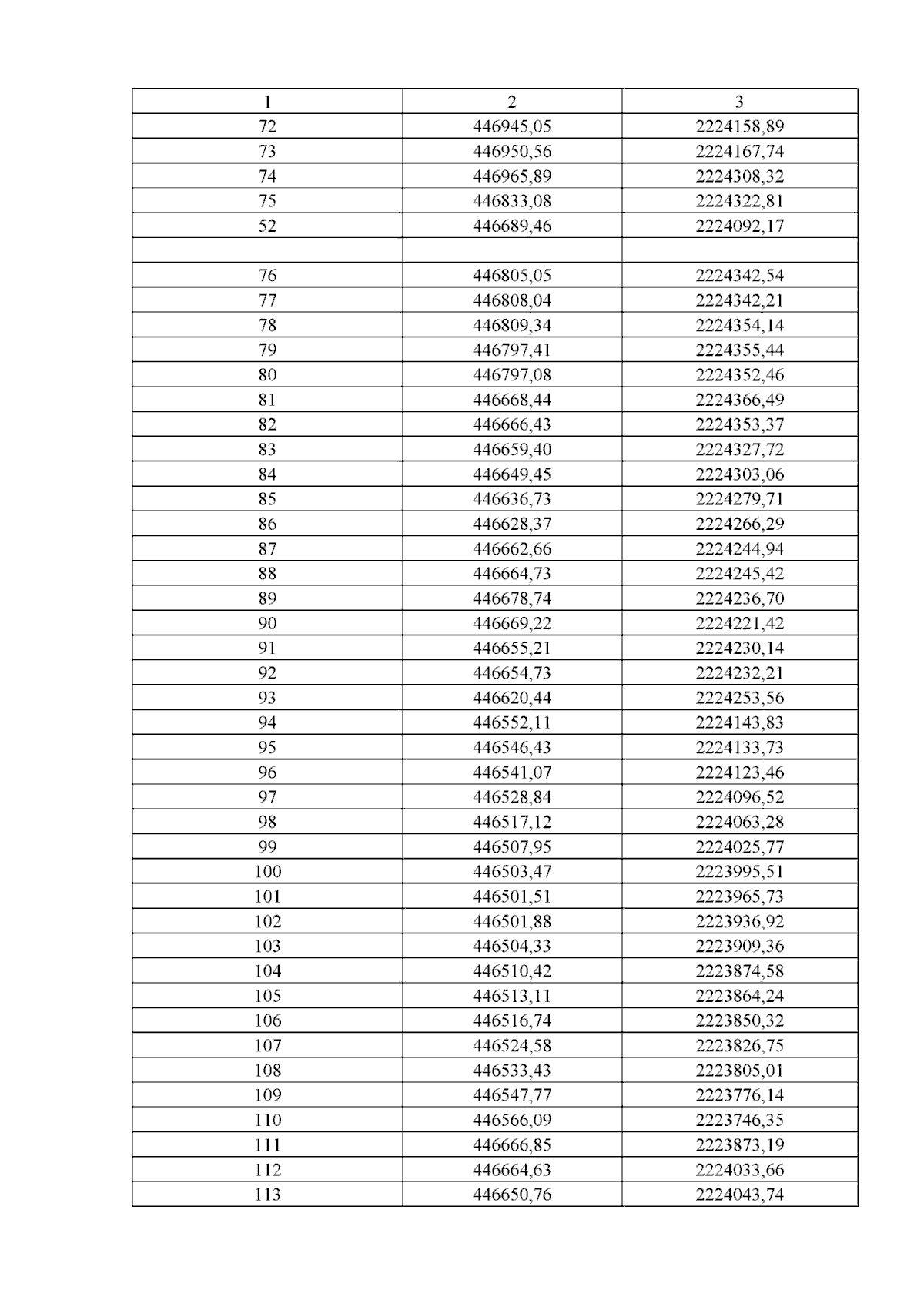 | 1 | 2 | 3 |
|---|---|---|
| 72 | 446945,05 | 2224158,89 |
| 73 | 446950,56 | 2224167,74 |
| 74 | 446965,89 | 2224308,32 |
| 75 | 446833,08 | 2224322,81 |
| 52 | 446689,46 | 2224092,17 |
| | | |
| 76 | 446805,05 | 2224342,54 |
| 77 | 446808,04 | 2224342,21 |
| 78 | 446809,34 | 2224354,14 |
| 79 | 446797,41 | 2224355,44 |
| 80 | 446797,08 | 2224352,46 |
| 81 | 446668,44 | 2224366,49 |
| 82 | 446666,43 | 2224353,37 |
| 83 | 446659,40 | 2224327,72 |
| 84 | 446649,45 | 2224303,06 |
| 85 | 446636,73 | 2224279,71 |
| 86 | 446628,37 | 2224266,29 |
| 87 | 446662,66 | 2224244,94 |
| 88 | 446664,73 | 2224245,42 |
| 89 | 446678,74 | 2224236,70 |
| 90 | 446669,22 | 2224221,42 |
| 91 | 446655,21 | 2224230,14 |
| 92 | 446654,73 | 2224232,21 |
| 93 | 446620,44 | 2224253,56 |
| 94 | 446552,11 | 2224143,83 |
| 95 | 446546,43 | 2224133,73 |
| 96 | 446541,07 | 2224123,46 |
| 97 | 446528,84 | 2224096,52 |
| 98 | 446517,12 | 2224063,28 |
| 99 | 446507,95 | 2224025,77 |
| 100 | 446503,47 | 2223995,51 |
| 101 | 446501,51 | 2223965,73 |
| 102 | 446501,88 | 2223936,92 |
| 103 | 446504,33 | 2223909,36 |
| 104 | 446510,42 | 2223874,58 |
| 105 | 446513,11 | 2223864,24 |
| 106 | 446516,74 | 2223850,32 |
| 107 | 446524,58 | 2223826,75 |
| 108 | 446533,43 | 2223805,01 |
| 109 | 446547,77 | 2223776,14 |
| 110 | 446566,09 | 2223746,35 |
| 111 | 446666,85 | 2223873,19 |
| 112 | 446664,63 | 2224033,66 |
| 113 | 446650,76 | 2224043,74 |